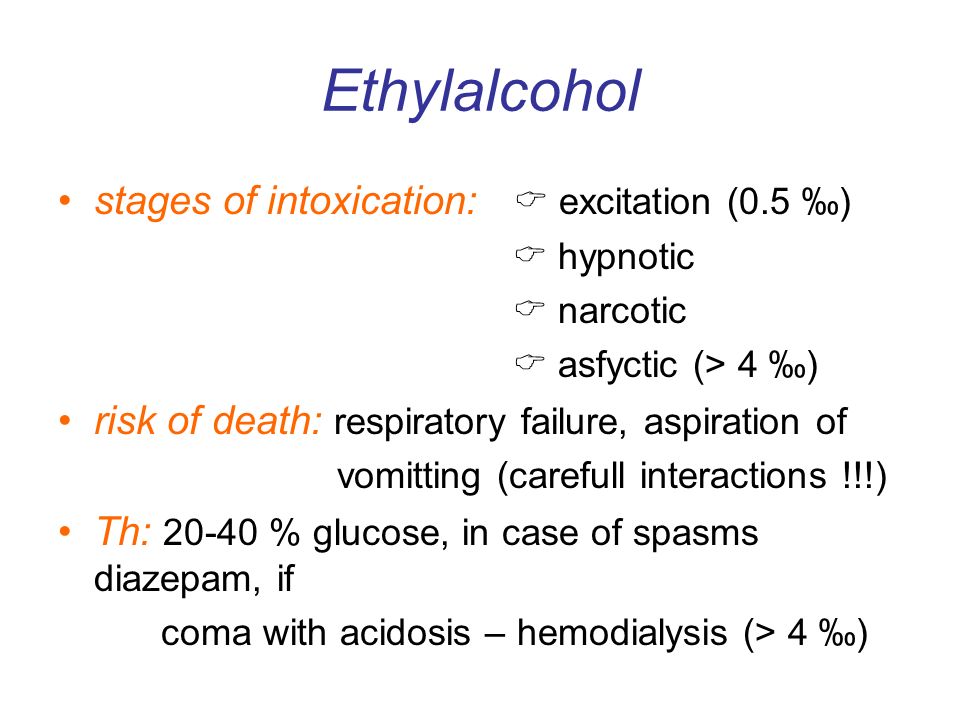 Ethylalcohol

• stages of intoxication: ☞ excitation (0.5 ‰)
☞ hypnotic
☞ narcotic
☞ asfyctic (> 4 ‰)

• risk of death: respiratory failure, aspiration of vomitting (carefull interactions !!!)

• Th: 20-40 % glucose, in case of spasms diazepam, if
coma with acidosis – hemodialysis (> 4 ‰)